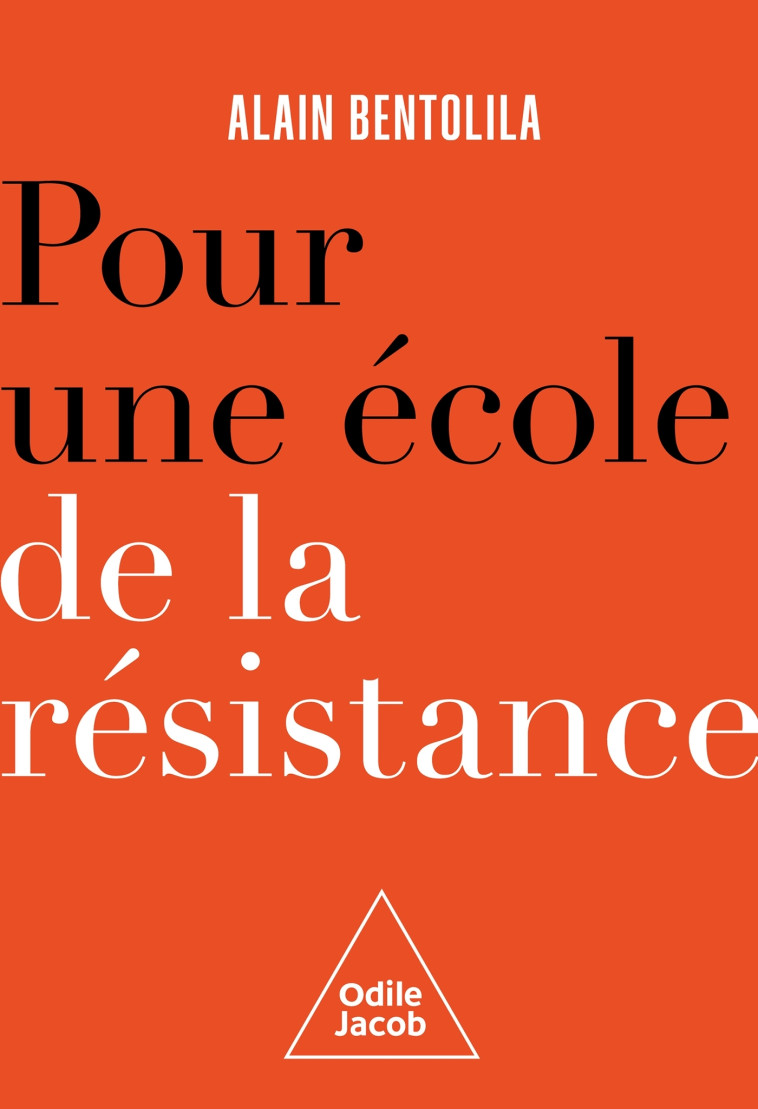 ALAIN BENTOLILA

Pour une école de la résistance

Odile Jacob